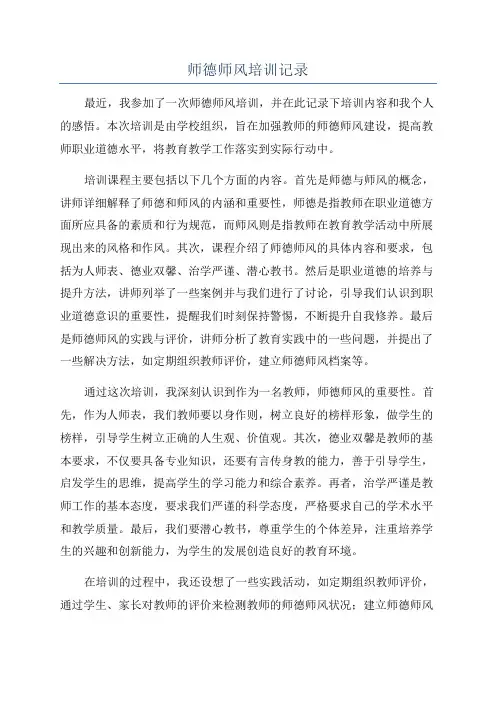 师德师风培训记录

最近，我参加了一次师德师风培训，并在此记录下培训内容和我个人的感悟。本次培训是由学校组织，旨在加强教师的师德师风建设，提高教师职业道德水平，将教育教学工作落实到实际行动中。

培训课程主要包括以下几个方面的内容。首先是师德与师风的概念，讲师详细解释了师德和师风的内涵和重要性，师德是指教师在职业道德方面所应具备的素质和行为规范，而师风则是指教师在教育教学活动中所展现出来的风格和作风。其次，课程介绍了师德师风的具体内容和要求，包括为人师表、德业双馨、治学严谨、潜心教书。然后是职业道德的培养与提升方法，讲师列举了一些案例并与我们进行了讨论，引导我们认识到职业道德意识的重要性，提醒我们时刻保持警惕，不断提升自我修养。最后是师德师风的实践与评价，讲师分析了教育实践中的一些问题，并提出了一些解决方法，如定期组织教师评价，建立师德师风档案等。

通过这次培训，我深刻认识到作为一名教师，师德师风的重要性。首先，作为人师表，我们教师要以身作则，树立良好的榜样形象，做学生的榜样，引导学生树立正确的人生观、价值观。其次，德业双馨是教师的基本要求，不仅要具备专业知识，还要有言传身教的能力，善于引导学生，启发学生的思维，提高学生的学习能力和综合素养。再者，治学严谨是教师工作的基本态度，要求我们严谨的科学态度，严格要求自己的学术水平和教学质量。最后，我们要潜心教书，尊重学生的个体差异，注重培养学生的兴趣和创新能力，为学生的发展创造良好的教育环境。

在培训的过程中，我还设想了一些实践活动，如定期组织教师评价，通过学生、家长对教师的评价来检测教师的师德师风状况；建立师德师风